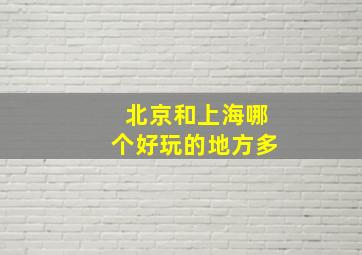 北京和上海哪个好玩的地方多